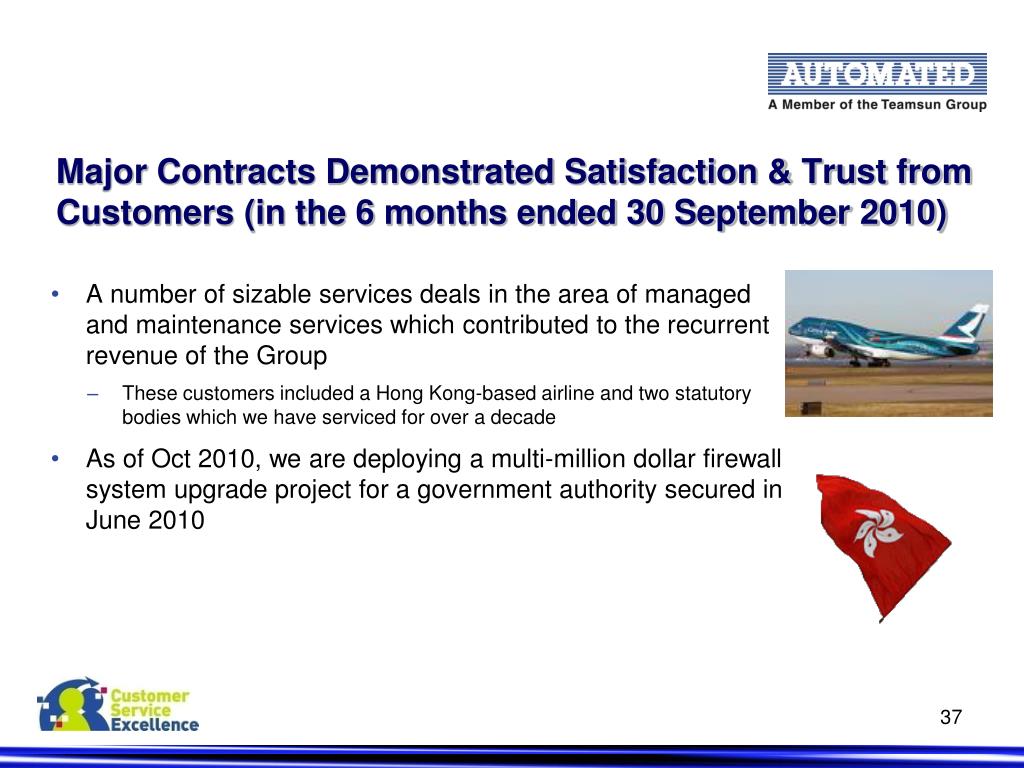 AUTOMATED
A Member of the Teamsun Group

Major Contracts Demonstrated Satisfaction & Trust from Customers (in the 6 months ended 30 September 2010)

• A number of sizable services deals in the area of managed and maintenance services which contributed to the recurrent revenue of the Group

– These customers included a Hong Kong-based airline and two statutory bodies which we have serviced for over a decade

• As of Oct 2010, we are deploying a multi-million dollar firewall system upgrade project for a government authority secured in June 2010

Customer Service Excellence

37